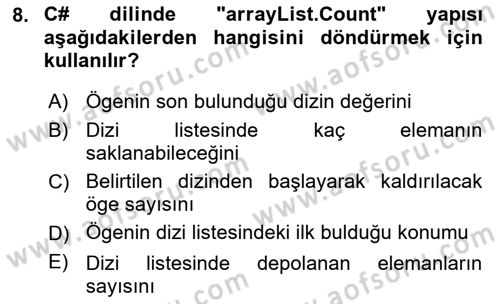 8. C# dilinde "arrayList.Count" yapısı aşağıdakilerden hangisini döndürmek için kullanılır?

A) Ögenin son bulunduğu dizin değerini

B) Dizi listesinde kaç elemanın saklanabileceğini

C) Belirtilen dizinden başlayarak kaldırılacak öge sayısını

D) Ögenin dizi listesindeki ilk bulduğu konumu

E) Dizi listesinde depolanan elemanların sayısını

www.aofsoru.com